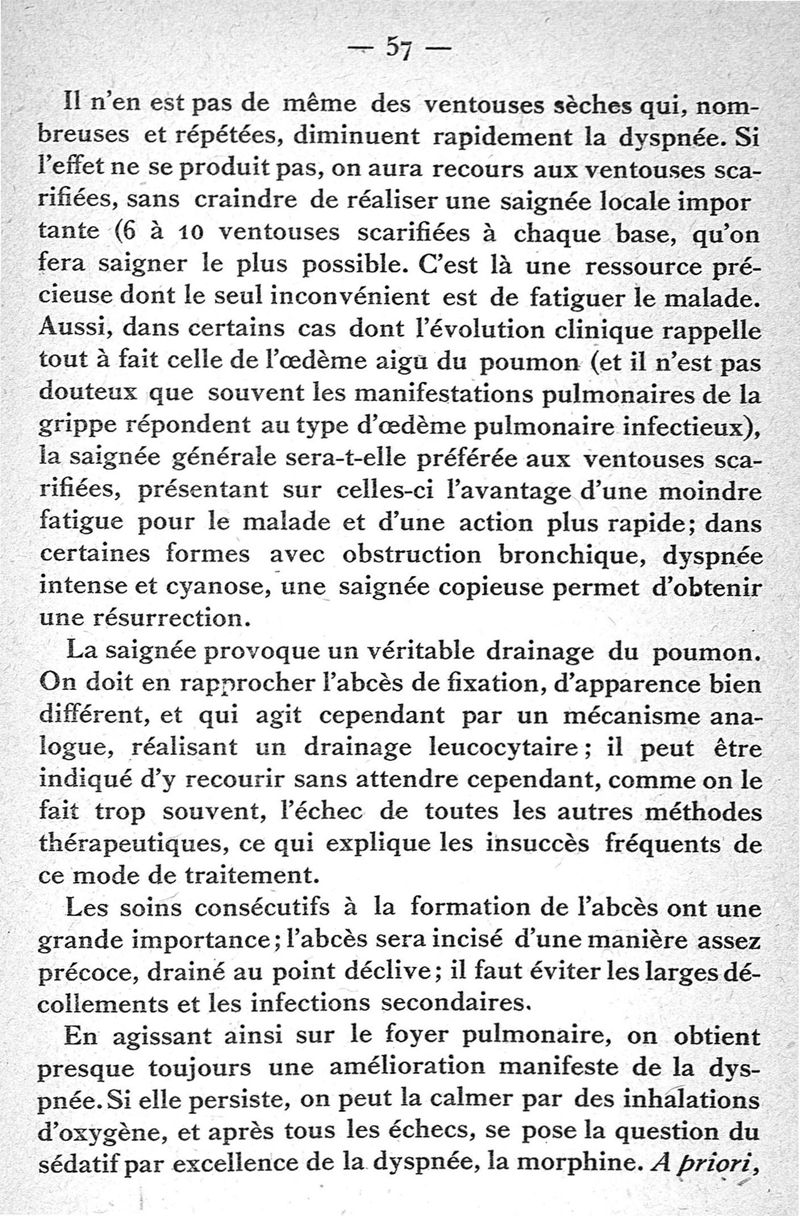 — 57 —

Il n'en est pas de même des ventouses sèches qui, nombreuses et répétées, diminuent rapidement la dyspnée. Si l'effet ne se produit pas, on aura recours aux ventouses scarifiées, sans craindre de réaliser une saignée locale impor tante (6 à 10 ventouses scarifiées à chaque base, qu'on fera saigner le plus possible. C'est là une ressource précieuse dont le seul inconvénient est de fatiguer le malade. Aussi, dans certains cas dont l'évolution clinique rappelle tout à fait celle de l'œdème aigu du poumon (et il n'est pas douteux que souvent les manifestations pulmonaires de la grippe répondent au type d'œdème pulmonaire infectieux), la saignée générale sera-t-elle préférée aux ventouses scarifiées, présentant sur celles-ci l'avantage d'une moindre fatigue pour le malade et d'une action plus rapide; dans certaines formes avec obstruction bronchique, dyspnée intense et cyanose, une saignée copieuse permet d'obtenir une résurrection.

La saignée provoque un véritable drainage du poumon. On doit en rapprocher l'abcès de fixation, d'apparence bien différent, et qui agit cependant par un mécanisme analogue, réalisant un drainage leucocytaire; il peut être indiqué d'y recourir sans attendre cependant, comme on le fait trop souvent, l'échec de toutes les autres méthodes thérapeutiques, ce qui explique les insuccès fréquents de ce mode de traitement.

Les soins consécutifs à la formation de l'abcès ont une grande importance; l'abcès sera incisé d'une manière assez précoce, drainé au point déclive; il faut éviter les larges décollements et les infections secondaires.

En agissant ainsi sur le foyer pulmonaire, on obtient presque toujours une amélioration manifeste de la dyspnée. Si elle persiste, on peut la calmer par des inhalations d'oxygène, et après tous les échecs, se pose la question du sédatif par excellence de la dyspnée, la morphine. A priori,